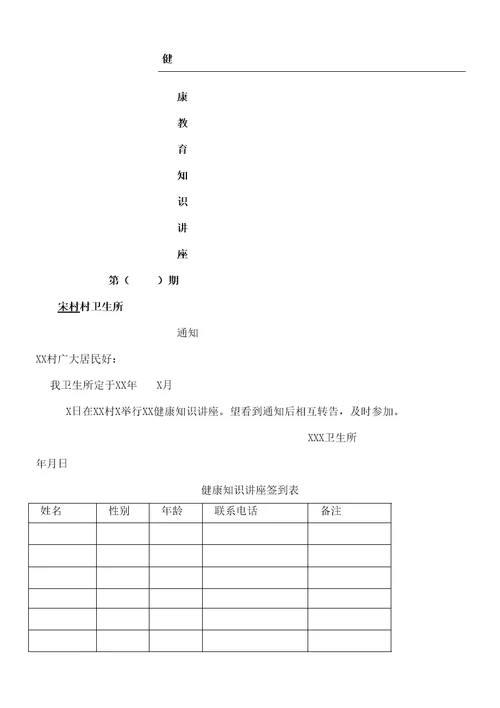 健

康

教

育

知

识

讲

座

第（ ）期

宋村村卫生所

通知

XX村广大居民好：

我卫生所定于XX年 X月

X日在XX村X举行XX健康知识讲座。望看到通知后相互转告，及时参加。

XXX卫生所

年月日

健康知识讲座签到表

| 姓名 | 性别 | 年龄 | 联系电话 | 备注 |
|---|---|---|---|---|
| | | | | |
| | | | | |
| | | | | |
| | | | | |
| | | | | |
| | | | | |